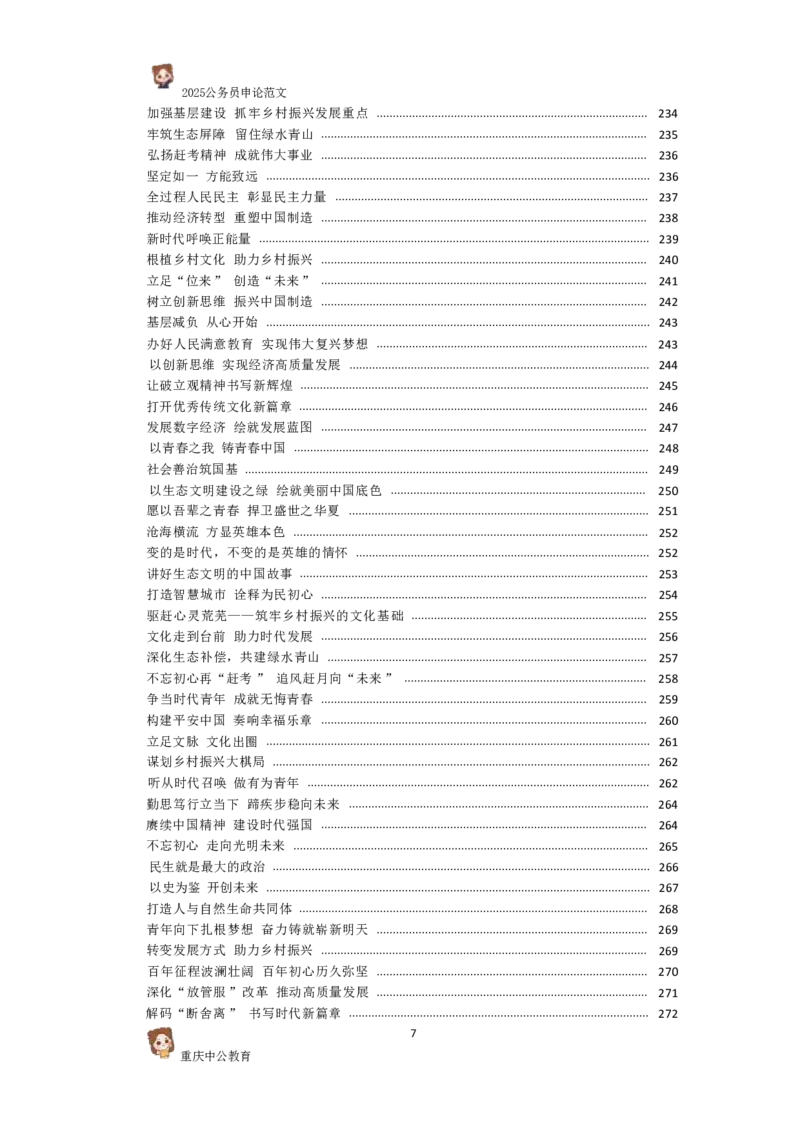 2025公务员申论范文

加强基层建设 抓牢乡村振兴发展重点 ........ 234
牢筑生态屏障 留住绿水青山 ........ 235
弘扬赶考精神 成就伟大事业 ........ 236
坚定如一 方能致远 ........ 236
全过程人民民主 彰显民主力量 ........ 237
推动经济转型 重塑中国制造 ........ 238
新时代呼唤正能量 ........ 239
根植乡村文化 助力乡村振兴 ........ 240
立足“位来” 创造“未来” ........ 241
树立创新思维 振兴中国制造 ........ 242
基层减负 从心开始 ........ 243
办好人民满意教育 实现伟大复兴梦想 ........ 243
以创新思维 实现经济高质量发展 ........ 244
让破立观精神书写新辉煌 ........ 245
打开优秀传统文化新篇章 ........ 246
发展数字经济 绘就发展蓝图 ........ 247
以青春之我 铸青春中国 ........ 248
社会善治筑国基 ........ 249
以生态文明建设之绿 绘就美丽中国底色 ........ 250
愿以吾辈之青春 捍卫盛世之华夏 ........ 251
沧海横流 方显英雄本色 ........ 252
变的是时代，不变的是英雄的情怀 ........ 252
讲好生态文明的中国故事 ........ 253
打造智慧城市 诠释为民初心 ........ 254
驱赶心灵荒芜——筑牢乡村振兴的文化基础 ........ 255
文化走到台前 助力时代发展 ........ 256
深化生态补偿，共建绿水青山 ........ 257
不忘初心再“赶考” 追风赶月向“未来” ........ 258
争当时代青年 成就无悔青春 ........ 259
构建平安中国 奏响幸福乐章 ........ 260
立足文脉 文化出圈 ........ 261
谋划乡村振兴大棋局 ........ 262
听从时代召唤 做有为青年 ........ 262
勤思笃行立当下 蹄疾步稳向未来 ........ 264
赓续中国精神 建设时代强国 ........ 264
不忘初心 走向光明未来 ........ 265
民生就是最大的政治 ........ 266
以史为鉴 开创未来 ........ 267
打造人与自然生命共同体 ........ 268
青年向下扎根梦想 奋力铸就崭新明天 ........ 269
转变发展方式 助力乡村振兴 ........ 269
百年征程波澜壮阔 百年初心历久弥坚 ........ 270
深化“放管服”改革 推动高质量发展 ........ 271
解码“断舍离” 书写时代新篇章 ........ 272

7

重庆中公教育